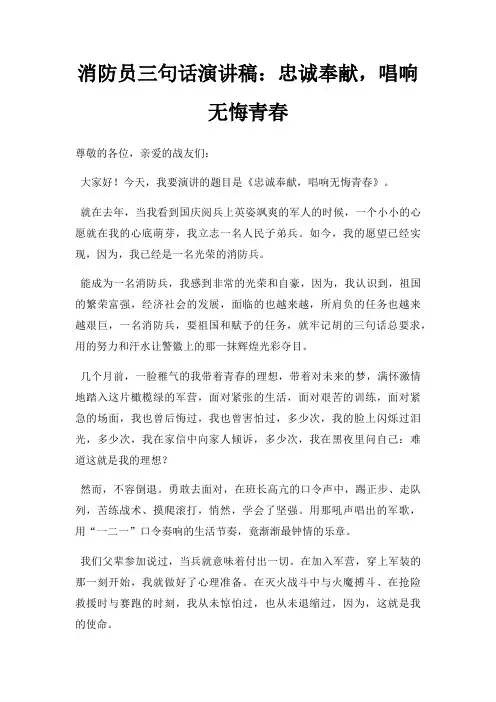 消防员三句话演讲稿：忠诚奉献，唱响无悔青春

尊敬的各位，亲爱的战友们：

大家好！今天，我要演讲的题目是《忠诚奉献，唱响无悔青春》。

就在去年，当我看到国庆阅兵上英姿飒爽的军人的时候，一个小小的心愿就在我的心底萌芽，我立志一名人民子弟兵。如今，我的愿望已经实现，因为，我已经是一名光荣的消防兵。

能成为一名消防兵，我感到非常的光荣和自豪，因为，我认识到，祖国的繁荣富强，经济社会的发展，面临的也越来越，所肩负的任务也越来越艰巨，一名消防兵，要祖国和赋予的任务，就牢记胡的三句话总要求，用的努力和汗水让警徽上的那一抹辉煌光彩夺目。

几个月前，一脸稚气的我带着青春的理想，带着对未来的梦，满怀激情地踏入这片橄榄绿的军营，面对紧张的生活，面对艰苦的训练，面对紧急的场面，我也曾后悔过，我也曾害怕过，多少次，我的脸上闪烁过泪光，多少次，我在家信中向家人倾诉，多少次，我在黑夜里问自己：难道这就是我的理想？

然而，不容倒退。勇敢去面对，在班长高亢的口令声中，踢正步、走队列，苦练战术、摸爬滚打，悄然，学会了坚强。用那吼声唱出的军歌，用“一二一”口令奏响的生活节奏，竟渐渐最钟情的乐章。

我们父辈参加说过，当兵就意味着付出一切。在加入军营，穿上军装的那一刻开始，我就做好了心理准备。在灭火战斗中与火魔搏斗、在抢险救援时与赛跑的时刻，我从未惊怕过，也从未退缩过，因为，这就是我的使命。